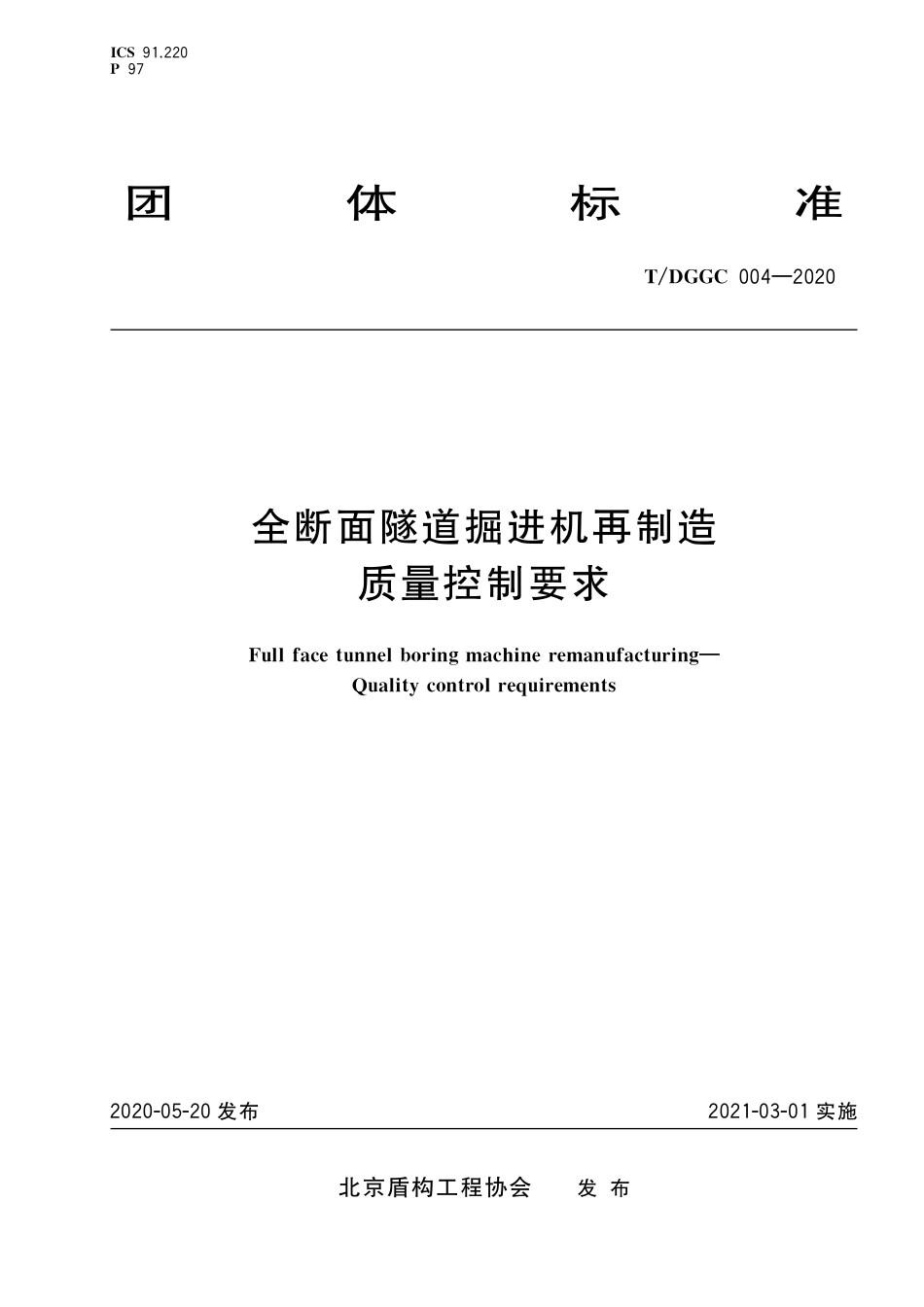 ICS 91.220
P 97

团 体 标 准

T/DGGC 004—2020

全断面隧道掘进机再制造
质量控制要求

Full face tunnel boring machine remanufacturing—
Quality control requirements

2020-05-20 发布

2021-03-01 实施

北京盾构工程协会 发 布